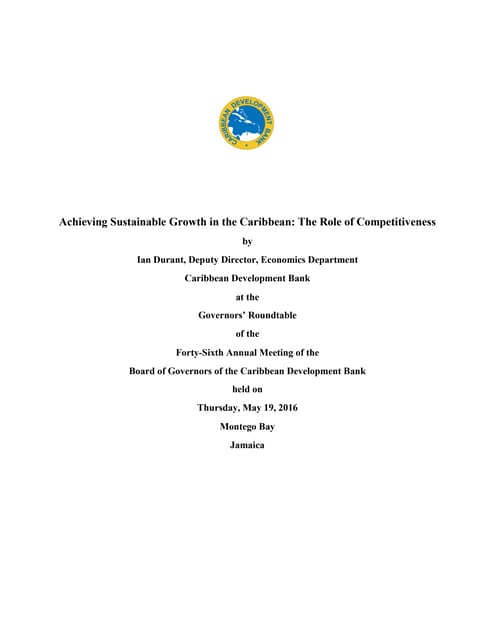 CARIBBEAN DEVELOPMENT BANK

Achieving Sustainable Growth in the Caribbean: The Role of Competitiveness

by

Ian Durant, Deputy Director, Economics Department

Caribbean Development Bank

at the

Governors' Roundtable

of the

Forty-Sixth Annual Meeting of the

Board of Governors of the Caribbean Development Bank

held on

Thursday, May 19, 2016

Montego Bay

Jamaica